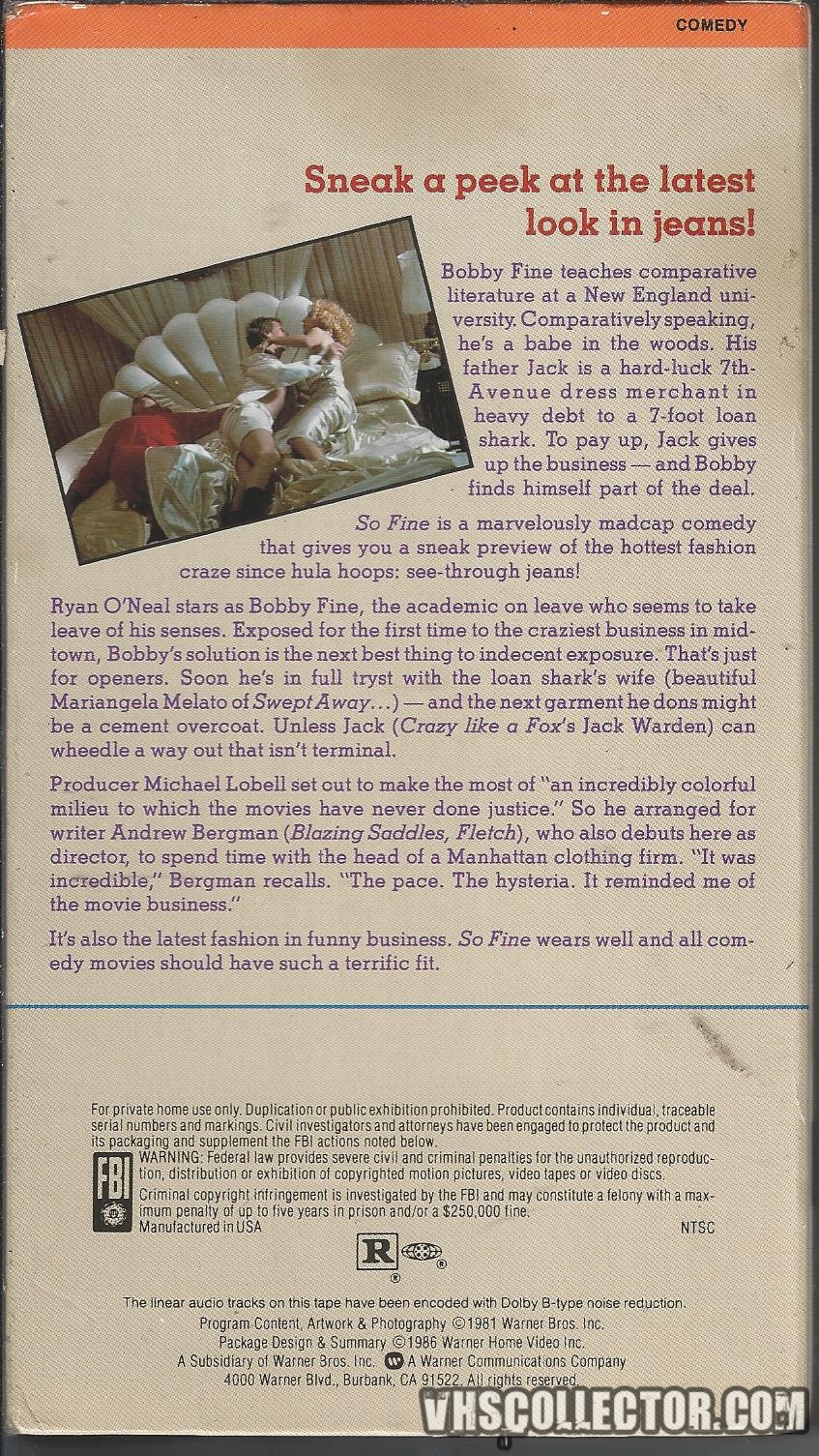 COMEDY

Sneak a peek at the latest look in jeans!

Bobby Fine teaches comparative literature at a New England university. Comparatively speaking, he's a babe in the woods. His father Jack is a hard-luck 7th-Avenue dress merchant in heavy debt to a 7-foot loan shark. To pay up, Jack gives up the business — and Bobby finds himself part of the deal.

So Fine is a marvelously madcap comedy that gives you a sneak preview of the hottest fashion craze since hula hoops: see-through jeans!

Ryan O'Neal stars as Bobby Fine, the academic on leave who seems to take leave of his senses. Exposed for the first time to the craziest business in midtown, Bobby's solution is the next best thing to indecent exposure. That's just for openers. Soon he's in full tryst with the loan shark's wife (beautiful Mariangela Melato of Swept Away...) — and the next garment he dons might be a cement overcoat. Unless Jack (Crazy like a Fox's Jack Warden) can wheedle a way out that isn't terminal.

Producer Michael Lobell set out to make the most of "an incredibly colorful milieu to which the movies have never done justice." So he arranged for writer Andrew Bergman (Blazing Saddles, Fletch), who also debuts here as director, to spend time with the head of a Manhattan clothing firm. "It was incredible," Bergman recalls. "The pace. The hysteria. It reminded me of the movie business."

It's also the latest fashion in funny business. So Fine wears well and all comedy movies should have such a terrific fit.

For private home use only. Duplication or public exhibition prohibited. Product contains individual, traceable serial numbers and markings. Civil investigators and attorneys have been engaged to protect the product and its packaging and supplement the FBI actions noted below.

FBI

WARNING: Federal law provides severe civil and criminal penalties for the unauthorized reproduction, distribution or exhibition of copyrighted motion pictures, video tapes or video discs.

Criminal copyright infringement is investigated by the FBI and may constitute a felony with a maximum penalty of up to five years in prison and/or a $250,000 fine.

Manufactured in USA

NTSC

R

The linear audio tracks on this tape have been encoded with Dolby B-type noise reduction.

Program Content, Artwork & Photography ©1981 Warner Bros. Inc.
Package Design & Summary ©1986 Warner Home Video Inc.
A Subsidiary of Warner Bros. Inc. A Warner Communications Company
4000 Warner Blvd., Burbank, CA 91522. All rights reserved.

VHSCOLLECTOR.COM